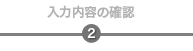 入力内容の確認

2